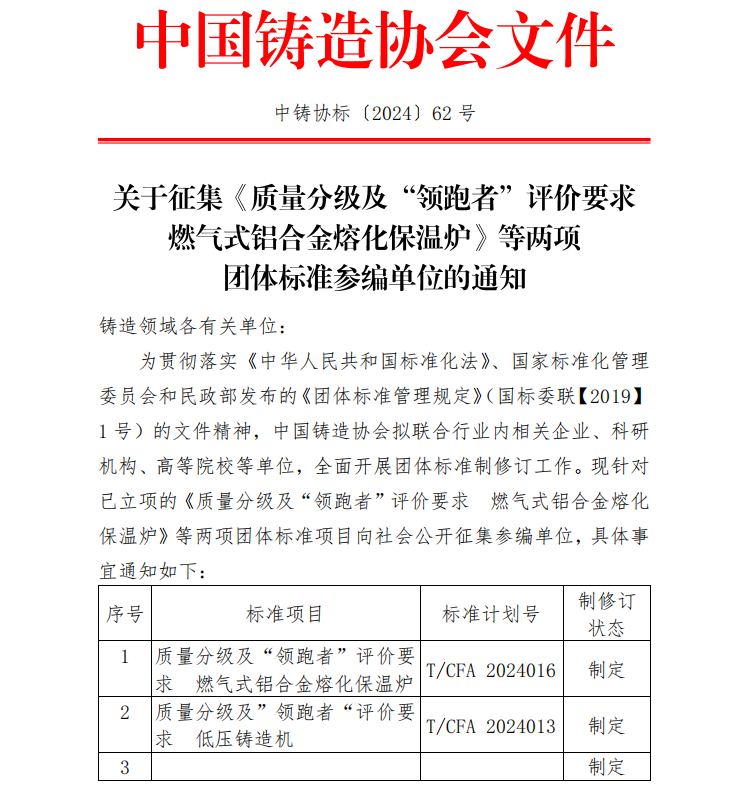 中国铸造协会文件

中铸协标〔2024〕62 号

关于征集《质量分级及“领跑者”评价要求 燃气式铝合金熔化保温炉》等两项团体标准参编单位的通知

铸造领域各有关单位：

为贯彻落实《中华人民共和国标准化法》、国家标准化管理委员会和民政部发布的《团体标准管理规定》（国标委联【2019】1 号）的文件精神，中国铸造协会拟联合行业内相关企业、科研机构、高等院校等单位，全面开展团体标准制修订工作。现针对已立项的《质量分级及“领跑者”评价要求 燃气式铝合金熔化保温炉》等两项团体标准项目向社会公开征集参编单位，具体事宜通知如下：

| 序号 | 标准项目 | 标准计划号 | 制修订状态 |
|---|---|---|---|
| 1 | 质量分级及“领跑者”评价要求 燃气式铝合金熔化保温炉 | T/CFA 2024016 | 制定 |
| 2 | 质量分级及”领跑者“评价要求 低压铸造机 | T/CFA 2024013 | 制定 |
| 3 |  |  | 制定 |